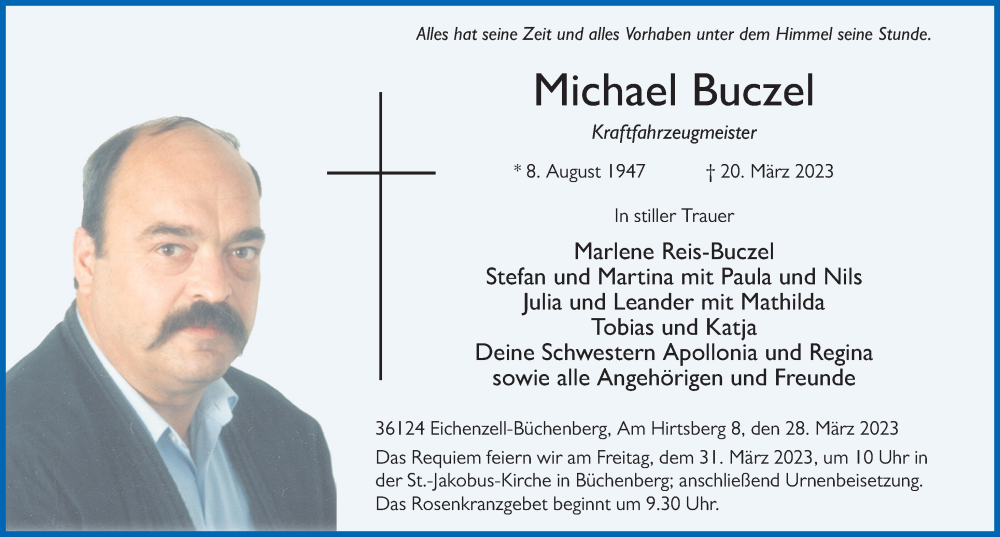 Alles hat seine Zeit und alles Vorhaben unter dem Himmel seine Stunde.

Michael Buczel

Kraftfahrzeugmeister

* 8. August 1947 † 20. März 2023

In stiller Trauer

Marlene Reis-Buczel
Stefan und Martina mit Paula und Nils
Julia und Leander mit Mathilda
Tobias und Katja
Deine Schwestern Apollonia und Regina
sowie alle Angehörigen und Freunde

36124 Eichenzell-Büchenberg, Am Hirtsberg 8, den 28. März 2023

Das Requiem feiern wir am Freitag, dem 31. März 2023, um 10 Uhr in der St.-Jakobus-Kirche in Büchenberg; anschließend Urnenbeisetzung. Das Rosenkranzgebet beginnt um 9.30 Uhr.